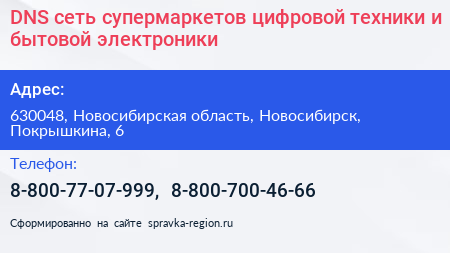 DNS сеть супермаркетов цифровой техники и бытовой электроники

Адрес:

630048, Новосибирская область, Новосибирск, Покрышкина, 6

Телефон:

8-800-77-07-999, 8-800-700-46-66

Сформированно на сайте spravka-region.ru